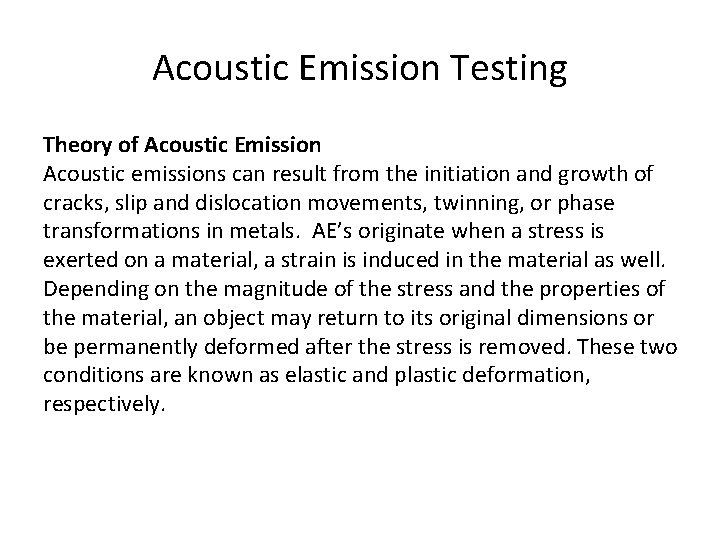 Acoustic Emission Testing

Theory of Acoustic Emission

Acoustic emissions can result from the initiation and growth of cracks, slip and dislocation movements, twinning, or phase transformations in metals. AE's originate when a stress is exerted on a material, a strain is induced in the material as well. Depending on the magnitude of the stress and the properties of the material, an object may return to its original dimensions or be permanently deformed after the stress is removed. These two conditions are known as elastic and plastic deformation, respectively.